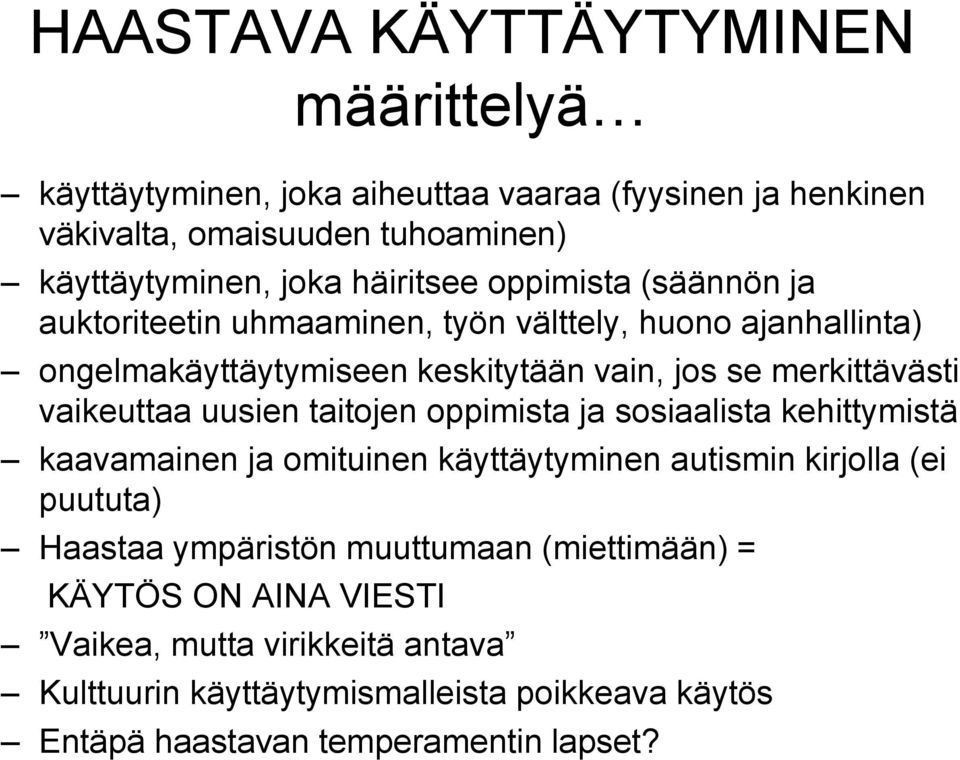 HAASTAVA KÄYTTÄYTYMINEN määrittelyä…

– käyttäytyminen, joka aiheuttaa vaaraa (fyysinen ja henkinen väkivalta, omaisuuden tuhoaminen)
– käyttäytyminen, joka häiritsee oppimista (säännön ja auktoriteetin uhmaaminen, työn välttely, huono ajanhallinta)
– ongelmakäyttäytymiseen keskitytään vain, jos se merkittävästi vaikeuttaa uusien taitojen oppimista ja sosiaalista kehittymistä
– kaavamainen ja omituinen käyttäytyminen autismin kirjolla (ei puututa)
– Haastaa ympäristön muuttumaan (miettimään) = KÄYTÖS ON AINA VIESTI
– ”Vaikea, mutta virikkeitä antava”
– Kulttuurin käyttäytymismalleista poikkeava käytös
– Entäpä haastavan temperamentin lapset?